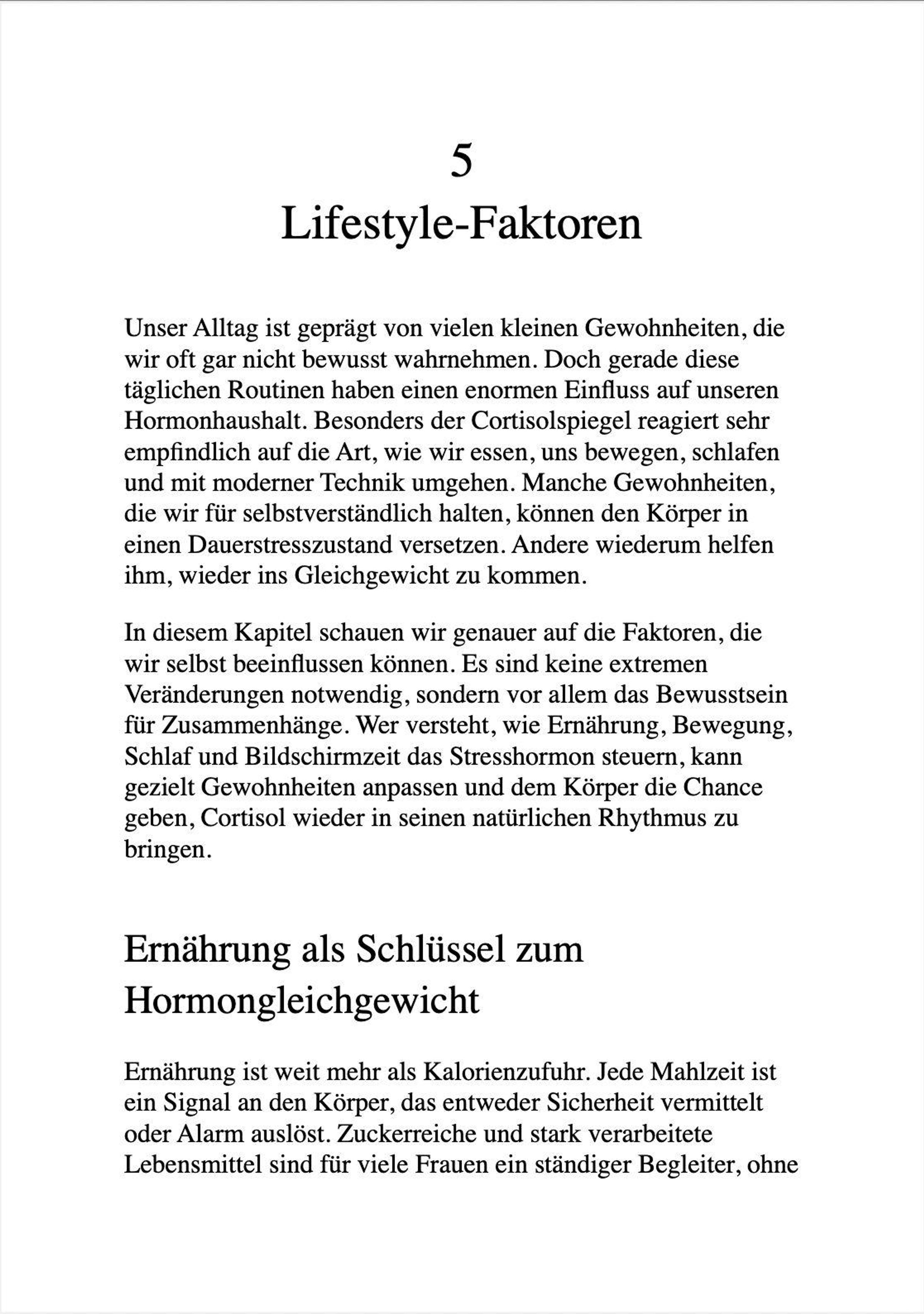 5
Lifestyle-Faktoren

Unser Alltag ist geprägt von vielen kleinen Gewohnheiten, die wir oft gar nicht bewusst wahrnehmen. Doch gerade diese täglichen Routinen haben einen enormen Einfluss auf unseren Hormonhaushalt. Besonders der Cortisolspiegel reagiert sehr empfindlich auf die Art, wie wir essen, uns bewegen, schlafen und mit moderner Technik umgehen. Manche Gewohnheiten, die wir für selbstverständlich halten, können den Körper in einen Dauerstresszustand versetzen. Andere wiederum helfen ihm, wieder ins Gleichgewicht zu kommen.

In diesem Kapitel schauen wir genauer auf die Faktoren, die wir selbst beeinflussen können. Es sind keine extremen Veränderungen notwendig, sondern vor allem das Bewusstsein für Zusammenhänge. Wer versteht, wie Ernährung, Bewegung, Schlaf und Bildschirmzeit das Stresshormon steuern, kann gezielt Gewohnheiten anpassen und dem Körper die Chance geben, Cortisol wieder in seinen natürlichen Rhythmus zu bringen.

Ernährung als Schlüssel zum Hormongleichgewicht

Ernährung ist weit mehr als Kalorienzufuhr. Jede Mahlzeit ist ein Signal an den Körper, das entweder Sicherheit vermittelt oder Alarm auslöst. Zuckerreiche und stark verarbeitete Lebensmittel sind für viele Frauen ein ständiger Begleiter, ohne